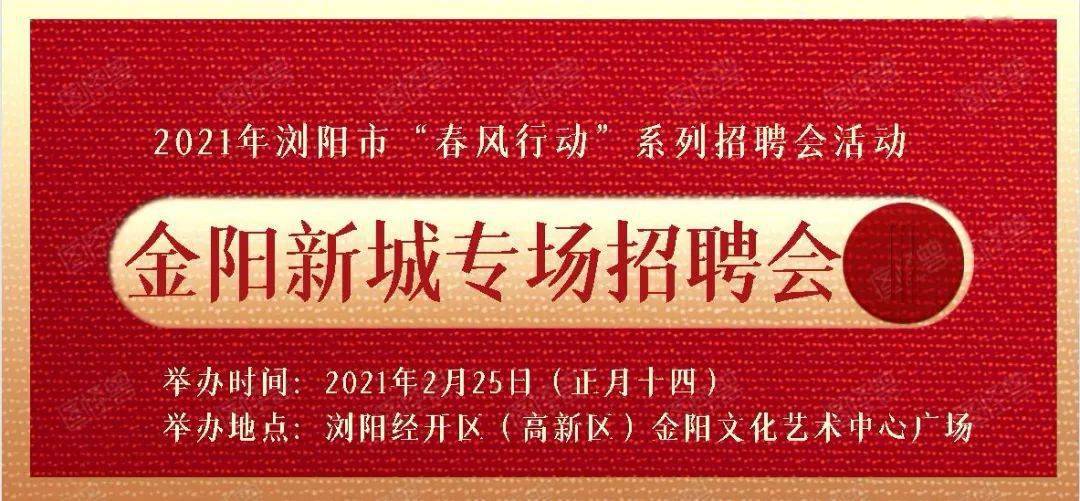 2021年浏阳市“春风行动”系列招聘会活动

金阳新城专场招聘会

举办时间：2021年2月25日（正月十四）
举办地点：浏阳经开区（高新区）金阳文化艺术中心广场